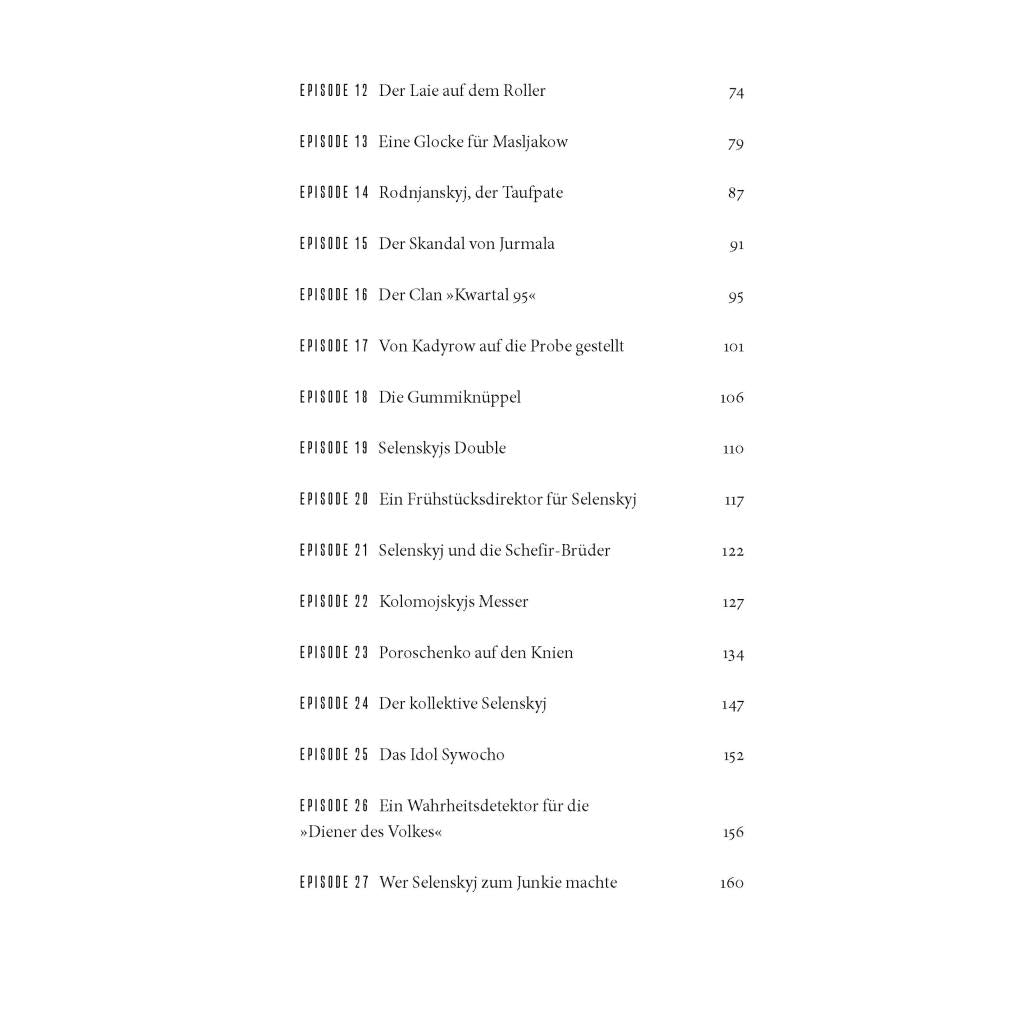 EPISODE 12 Der Laie auf dem Roller 74

EPISODE 13 Eine Glocke für Masljakow 79

EPISODE 14 Rodnjanskyj, der Taufpate 87

EPISODE 15 Der Skandal von Jurmala 91

EPISODE 16 Der Clan »Kwartal 95« 95

EPISODE 17 Von Kadyrow auf die Probe gestellt 101

EPISODE 18 Die Gummiknüppel 106

EPISODE 19 Selenskyjs Double 110

EPISODE 20 Ein Frühstücksdirektor für Selenskyj 117

EPISODE 21 Selenskyj und die Schefir-Brüder 122

EPISODE 22 Kolomojskyjs Messer 127

EPISODE 23 Poroschenko auf den Knien 134

EPISODE 24 Der kollektive Selenskyj 147

EPISODE 25 Das Idol Sywocho 152

EPISODE 26 Ein Wahrheitsdetektor für die »Diener des Volkes« 156

EPISODE 27 Wer Selenskyj zum Junkie machte 160